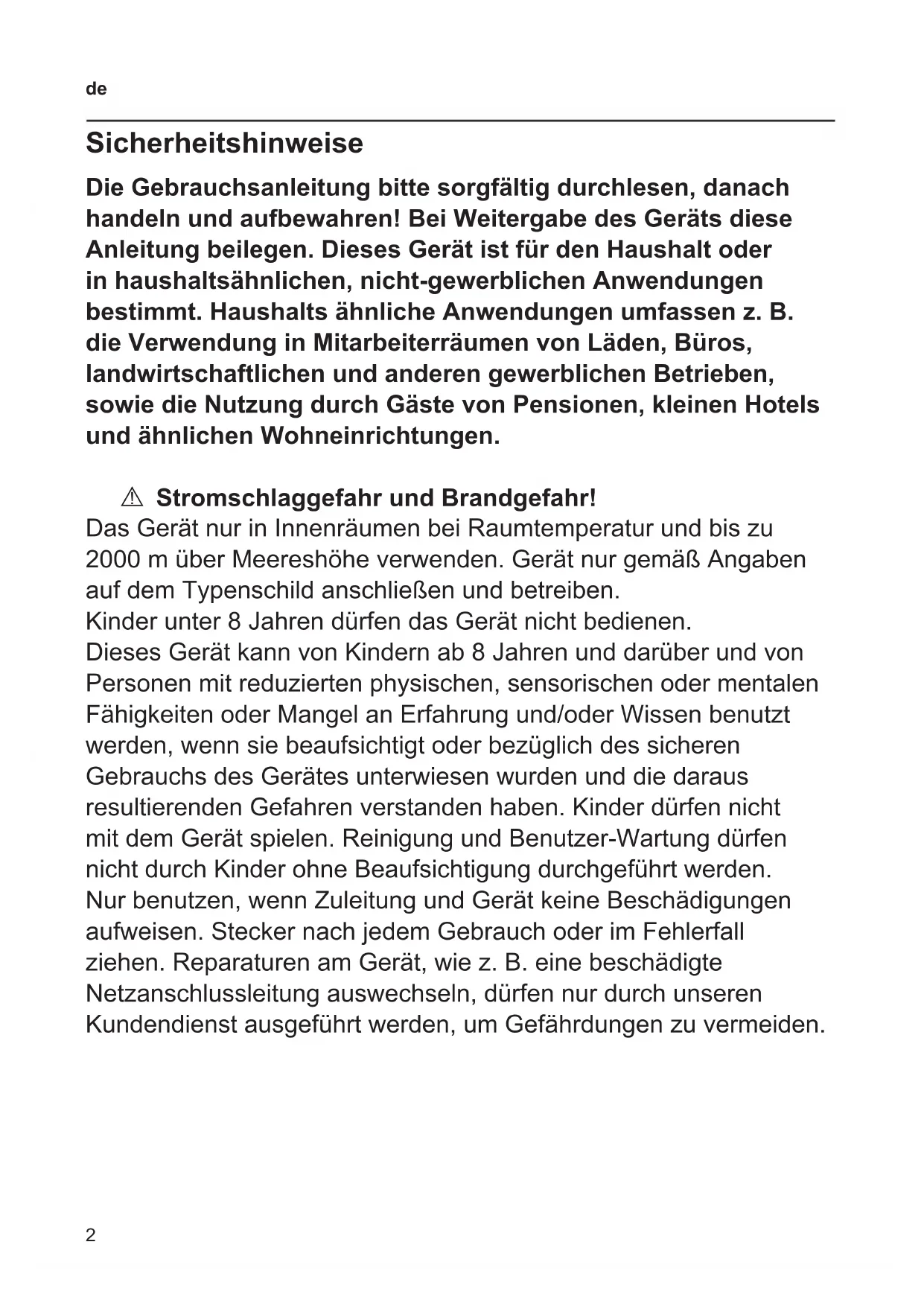 de

Sicherheitshinweise

Die Gebrauchsanleitung bitte sorgfältig durchlesen, danach handeln und aufbewahren! Bei Weitergabe des Geräts diese Anleitung beilegen. Dieses Gerät ist für den Haushalt oder in haushaltsähnlichen, nicht-gewerblichen Anwendungen bestimmt. Haushalts ähnliche Anwendungen umfassen z. B. die Verwendung in Mitarbeiterräumen von Läden, Büros, landwirtschaftlichen und anderen gewerblichen Betrieben, sowie die Nutzung durch Gäste von Pensionen, kleinen Hotels und ähnlichen Wohneinrichtungen.

⚠ Stromschlaggefahr und Brandgefahr!
Das Gerät nur in Innenräumen bei Raumtemperatur und bis zu 2000 m über Meereshöhe verwenden. Gerät nur gemäß Angaben auf dem Typenschild anschließen und betreiben.
Kinder unter 8 Jahren dürfen das Gerät nicht bedienen.
Dieses Gerät kann von Kindern ab 8 Jahren und darüber und von Personen mit reduzierten physischen, sensorischen oder mentalen Fähigkeiten oder Mangel an Erfahrung und/oder Wissen benutzt werden, wenn sie beaufsichtigt oder bezüglich des sicheren Gebrauchs des Gerätes unterwiesen wurden und die daraus resultierenden Gefahren verstanden haben. Kinder dürfen nicht mit dem Gerät spielen. Reinigung und Benutzer-Wartung dürfen nicht durch Kinder ohne Beaufsichtigung durchgeführt werden.
Nur benutzen, wenn Zuleitung und Gerät keine Beschädigungen aufweisen. Stecker nach jedem Gebrauch oder im Fehlerfall ziehen. Reparaturen am Gerät, wie z. B. eine beschädigte Netzanschlussleitung auswechseln, dürfen nur durch unseren Kundendienst ausgeführt werden, um Gefährdungen zu vermeiden.

2